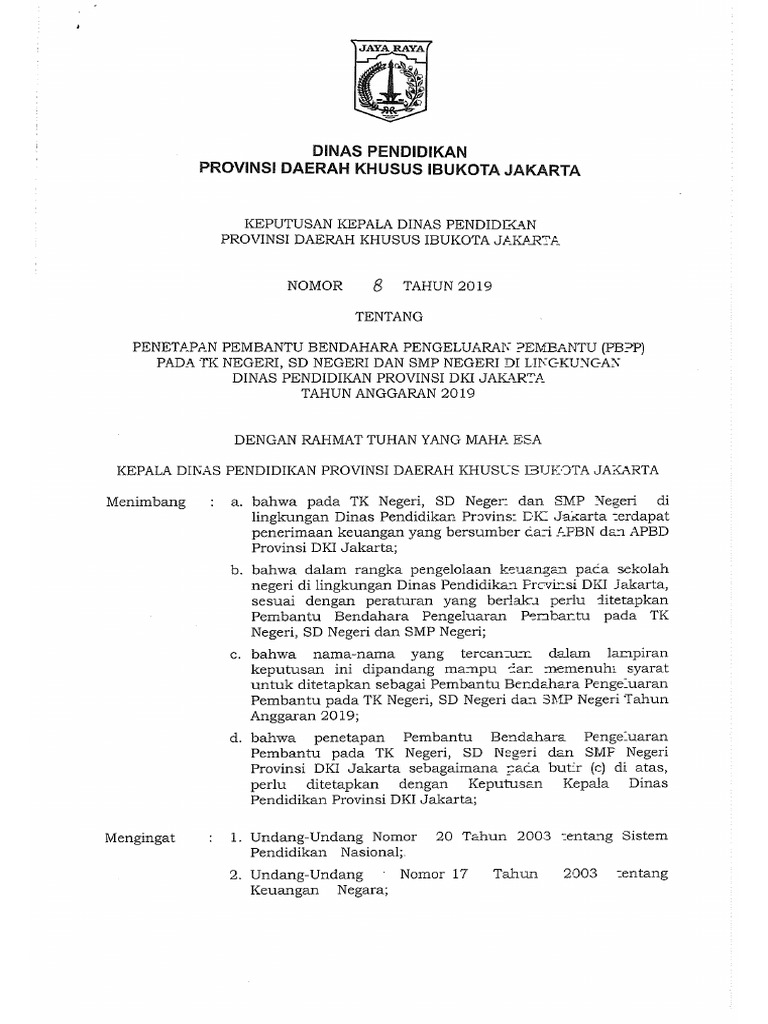 JAYA RAYA

DINAS PENDIDIKAN
PROVINSI DAERAH KHUSUS IBUKOTA JAKARTA

KEPUTUSAN KEPALA DINAS PENDIDIKAN
PROVINSI DAERAH KHUSUS IBUKOTA JAKARTA

NOMOR 8 TAHUN 2019

TENTANG

PENETAPAN PEMBANTU BENDAHARA PENGELUARAN PEMBANTU (PBPP) PADA TK NEGERI, SD NEGERI DAN SMP NEGERI DI LINGKUNGAN DINAS PENDIDIKAN PROVINSI DKI JAKARTA TAHUN ANGGARAN 2019

DENGAN RAHMAT TUHAN YANG MAHA ESA

KEPALA DINAS PENDIDIKAN PROVINSI DAERAH KHUSUS IBUKOTA JAKARTA

Menimbang : a. bahwa pada TK Negeri, SD Negeri dan SMP Negeri di lingkungan Dinas Pendidikan Provinsi DKI Jakarta terdapat penerimaan keuangan yang bersumber dari APBN dan APBD Provinsi DKI Jakarta;

b. bahwa dalam rangka pengelolaan keuangan pada sekolah negeri di lingkungan Dinas Pendidikan Provinsi DKI Jakarta, sesuai dengan peraturan yang berlaku perlu ditetapkan Pembantu Bendahara Pengeluaran Pembantu pada TK Negeri, SD Negeri dan SMP Negeri;

c. bahwa nama-nama yang tercantum dalam lampiran keputusan ini dipandang mampu dan memenuhi syarat untuk ditetapkan sebagai Pembantu Bendahara Pengeluaran Pembantu pada TK Negeri, SD Negeri dan SMP Negeri Tahun Anggaran 2019;

d. bahwa penetapan Pembantu Bendahara Pengeluaran Pembantu pada TK Negeri, SD Negeri dan SMP Negeri Provinsi DKI Jakarta sebagaimana pada butir (c) di atas, perlu ditetapkan dengan Keputusan Kepala Dinas Pendidikan Provinsi DKI Jakarta;

Mengingat : 1. Undang-Undang Nomor 20 Tahun 2003 tentang Sistem Pendidikan Nasional;

2. Undang-Undang Nomor 17 Tahun 2003 tentang Keuangan Negara;